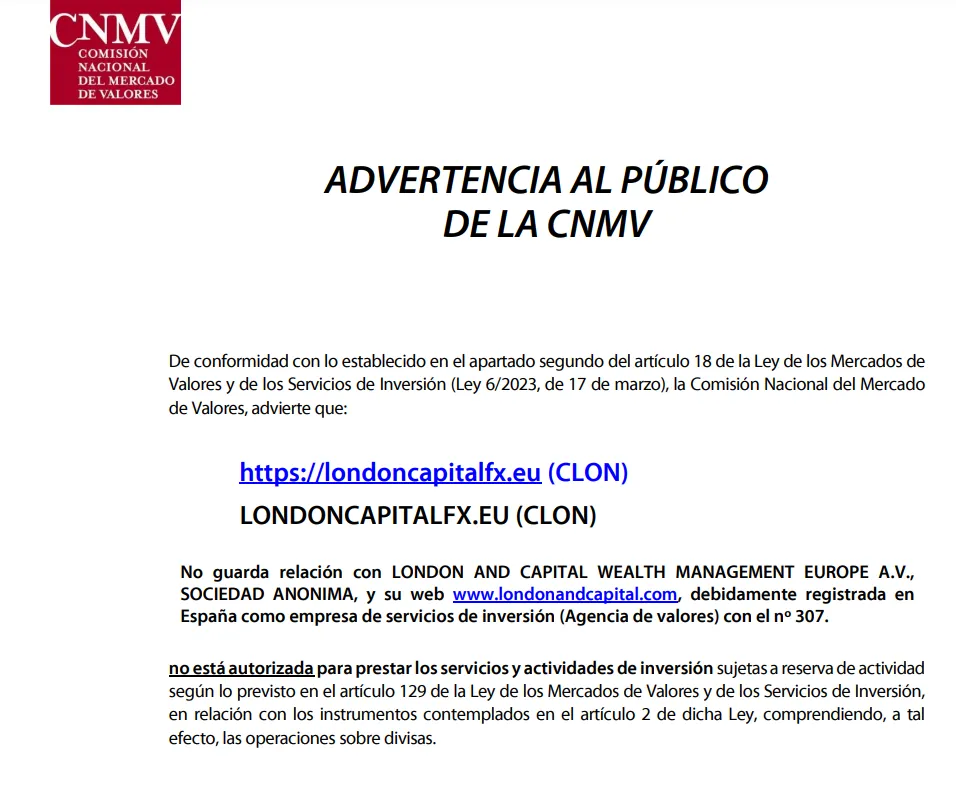 CNMV
COMISIÓN NACIONAL DEL MERCADO DE VALORES

ADVERTENCIA AL PÚBLICO
DE LA CNMV

De conformidad con lo establecido en el apartado segundo del artículo 18 de la Ley de los Mercados de Valores y de los Servicios de Inversión (Ley 6/2023, de 17 de marzo), la Comisión Nacional del Mercado de Valores, advierte que:

https://londoncapitalfx.eu (CLON)
LONDONCAPITALFX.EU (CLON)

No guarda relación con LONDON AND CAPITAL WEALTH MANAGEMENT EUROPE A.V., SOCIEDAD ANONIMA, y su web www.londonandcapital.com, debidamente registrada en España como empresa de servicios de inversión (Agencia de valores) con el nº 307.

no está autorizada para prestar los servicios y actividades de inversión sujetas a reserva de actividad según lo previsto en el artículo 129 de la Ley de los Mercados de Valores y de los Servicios de Inversión, en relación con los instrumentos contemplados en el artículo 2 de dicha Ley, comprendiendo, a tal efecto, las operaciones sobre divisas.